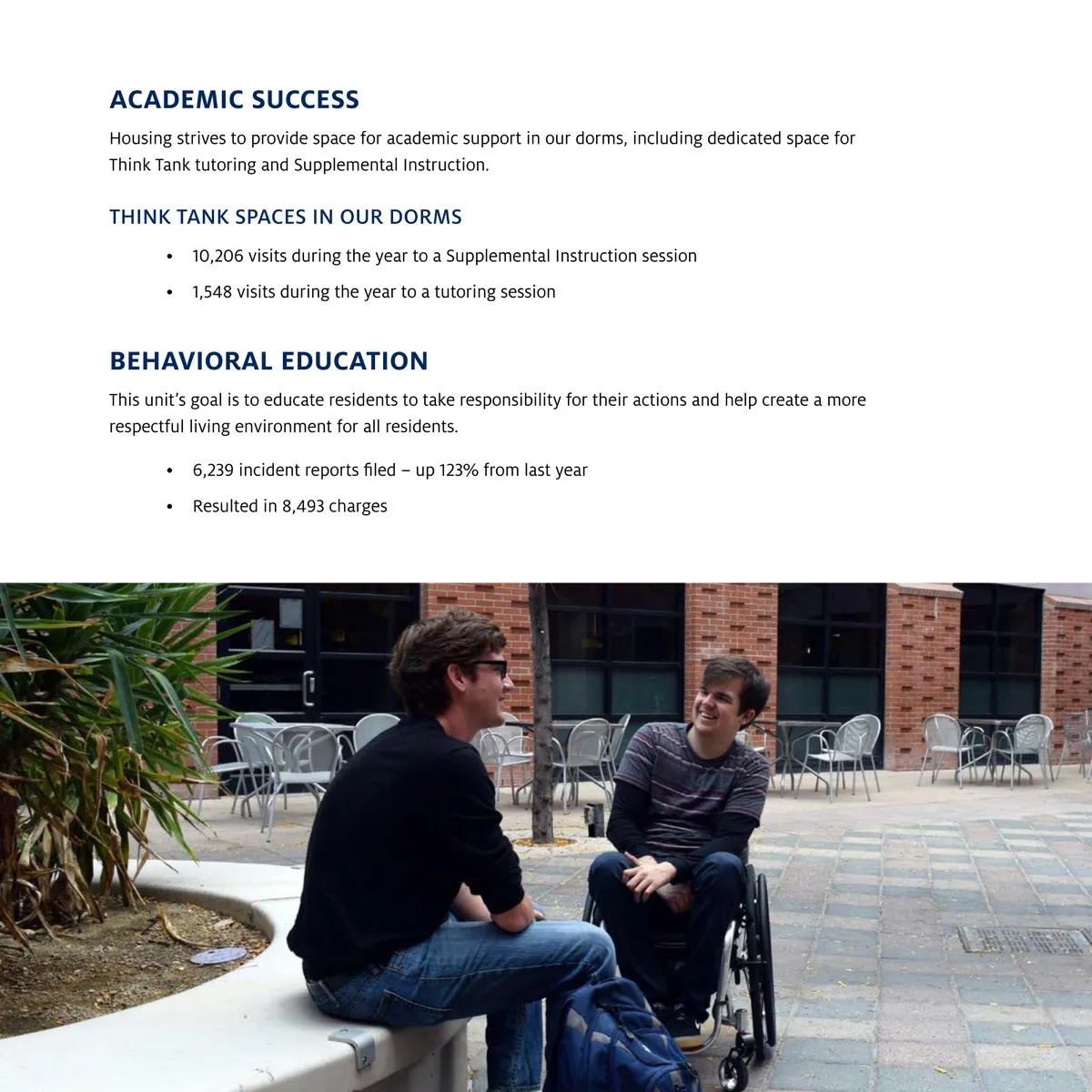 ACADEMIC SUCCESS

Housing strives to provide space for academic support in our dorms, including dedicated space for Think Tank tutoring and Supplemental Instruction.

THINK TANK SPACES IN OUR DORMS

• 10,206 visits during the year to a Supplemental Instruction session

• 1,548 visits during the year to a tutoring session

BEHAVIORAL EDUCATION

This unit's goal is to educate residents to take responsibility for their actions and help create a more respectful living environment for all residents.

• 6,239 incident reports filed – up 123% from last year

• Resulted in 8,493 charges